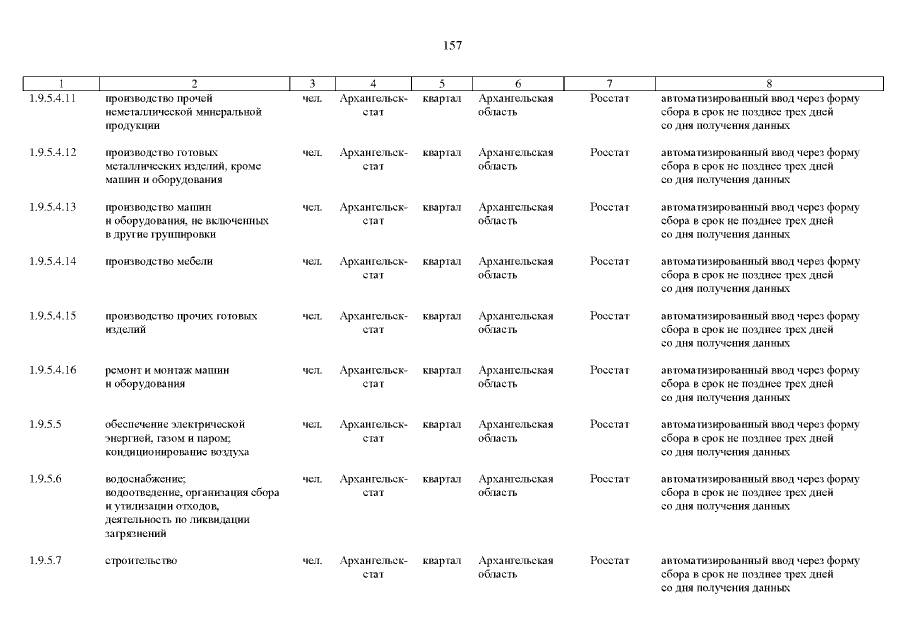 157

| 1 | 2 | 3 | 4 | 5 | 6 | 7 | 8 |
|---|---|---|---|---|---|---|---|
| 1.9.5.4.11 | производство прочей неметаллической минеральной продукции | чел. | Архангельскстат | квартал | Архангельская область | Росстат | автоматизированный ввод через форму сбора в срок не позднее трех дней со дня получения данных |
| 1.9.5.4.12 | производство готовых металлических изделий, кроме машин и оборудования | чел. | Архангельскстат | квартал | Архангельская область | Росстат | автоматизированный ввод через форму сбора в срок не позднее трех дней со дня получения данных |
| 1.9.5.4.13 | производство машин и оборудования, не включенных в другие группировки | чел. | Архангельскстат | квартал | Архангельская область | Росстат | автоматизированный ввод через форму сбора в срок не позднее трех дней со дня получения данных |
| 1.9.5.4.14 | производство мебели | чел. | Архангельскстат | квартал | Архангельская область | Росстат | автоматизированный ввод через форму сбора в срок не позднее трех дней со дня получения данных |
| 1.9.5.4.15 | производство прочих готовых изделий | чел. | Архангельскстат | квартал | Архангельская область | Росстат | автоматизированный ввод через форму сбора в срок не позднее трех дней со дня получения данных |
| 1.9.5.4.16 | ремонт и монтаж машин и оборудования | чел. | Архангельскстат | квартал | Архангельская область | Росстат | автоматизированный ввод через форму сбора в срок не позднее трех дней со дня получения данных |
| 1.9.5.5 | обеспечение электрической энергией, газом и паром; кондиционирование воздуха | чел. | Архангельскстат | квартал | Архангельская область | Росстат | автоматизированный ввод через форму сбора в срок не позднее трех дней со дня получения данных |
| 1.9.5.6 | водоснабжение; водоотведение, организация сбора и утилизации отходов, деятельность по ликвидации загрязнений | чел. | Архангельскстат | квартал | Архангельская область | Росстат | автоматизированный ввод через форму сбора в срок не позднее трех дней со дня получения данных |
| 1.9.5.7 | строительство | чел. | Архангельскстат | квартал | Архангельская область | Росстат | автоматизированный ввод через форму сбора в срок не позднее трех дней со дня получения данных |